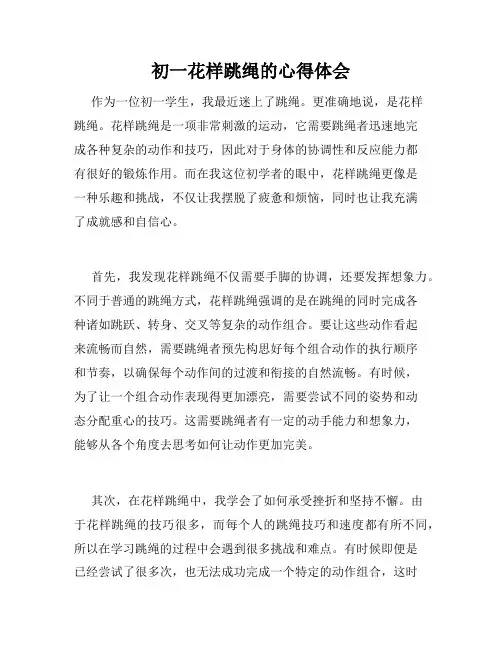 初一花样跳绳的心得体会

作为一位初一学生，我最近迷上了跳绳。更准确地说，是花样跳绳。花样跳绳是一项非常刺激的运动，它需要跳绳者迅速地完成各种复杂的动作和技巧，因此对于身体的协调性和反应能力都有很好的锻炼作用。而在我这位初学者的眼中，花样跳绳更像是一种乐趣和挑战，不仅让我摆脱了疲惫和烦恼，同时也让我充满了成就感和自信心。

首先，我发现花样跳绳不仅需要手脚的协调，还要发挥想象力。不同于普通的跳绳方式，花样跳绳强调的是在跳绳的同时完成各种诸如跳跃、转身、交叉等复杂的动作组合。要让这些动作看起来流畅而自然，需要跳绳者预先构思好每个组合动作的执行顺序和节奏，以确保每个动作间的过渡和衔接的自然流畅。有时候，为了让一个组合动作表现得更加漂亮，需要尝试不同的姿势和动态分配重心的技巧。这需要跳绳者有一定的动手能力和想象力，能够从各个角度去思考如何让动作更加完美。

其次，在花样跳绳中，我学会了如何承受挫折和坚持不懈。由于花样跳绳的技巧很多，而每个人的跳绳技巧和速度都有所不同，所以在学习跳绳的过程中会遇到很多挑战和难点。有时候即便是已经尝试了很多次，也无法成功完成一个特定的动作组合，这时